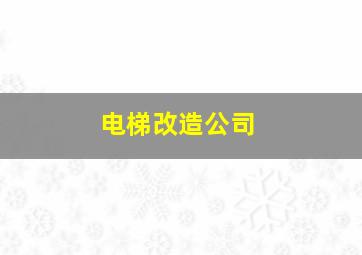 电梯改造公司